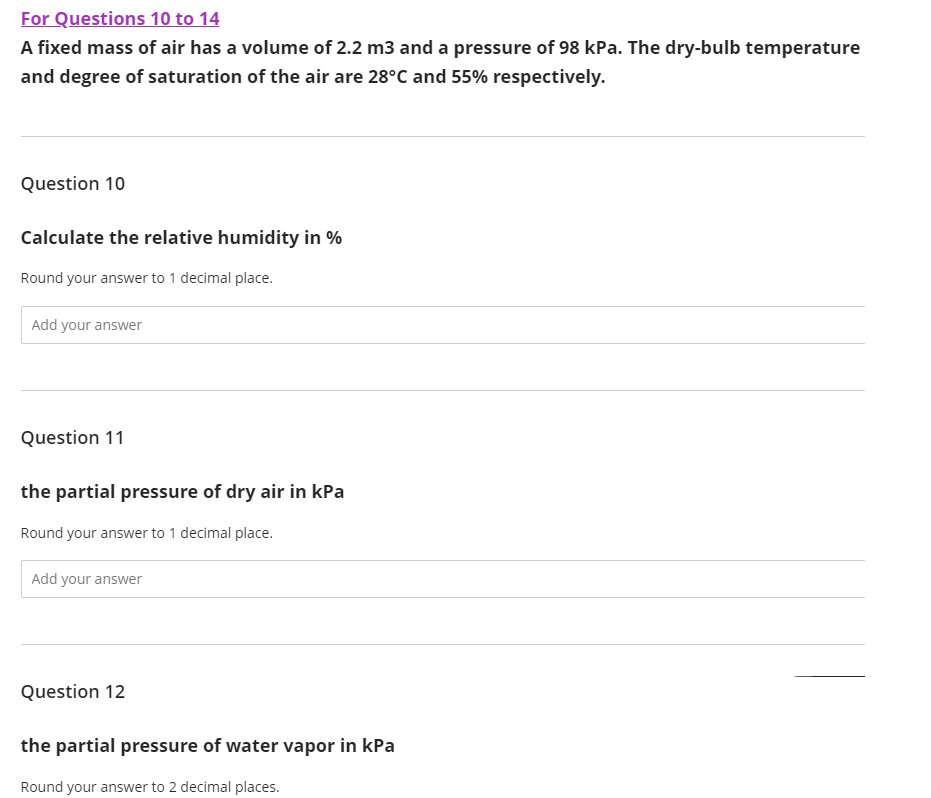 For Questions 10 to 14

A fixed mass of air has a volume of 2.2 m3 and a pressure of 98 kPa. The dry-bulb temperature and degree of saturation of the air are 28°C and 55% respectively.

Question 10

Calculate the relative humidity in %

Round your answer to 1 decimal place.

Add your answer

Question 11

the partial pressure of dry air in kPa

Round your answer to 1 decimal place.

Add your answer

Question 12

the partial pressure of water vapor in kPa

Round your answer to 2 decimal places.